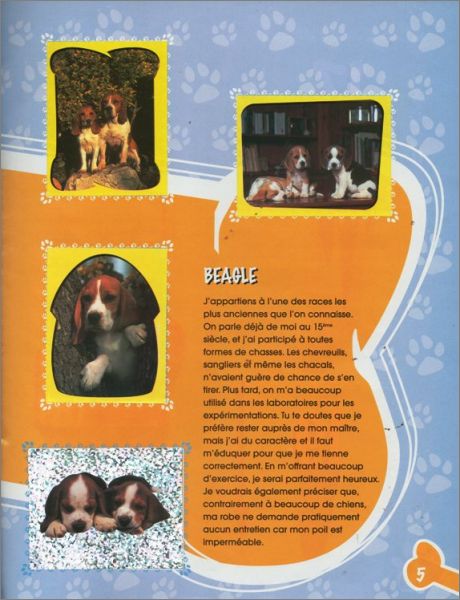 BEAGLE

J'appartiens à l'une des races les plus anciennes que l'on connaisse. On parle déjà de moi au 15$^{ème}$ siècle, et j'ai participé à toutes formes de chasses. Les chevreuils, sangliers et même les chacals, n'avaient guère de chance de s'en tirer. Plus tard, on m'a beaucoup utilisé dans les laboratoires pour les expérimentations. Tu te doutes que je préfère rester auprès de mon maître, mais j'ai du caractère et il faut m'éduquer pour que je me tienne correctement. En m'offrant beaucoup d'exercice, je serai parfaitement heureux. Je voudrais également préciser que, contrairement à beaucoup de chiens, ma robe ne demande pratiquement aucun entretien car mon poil est imperméable.

5